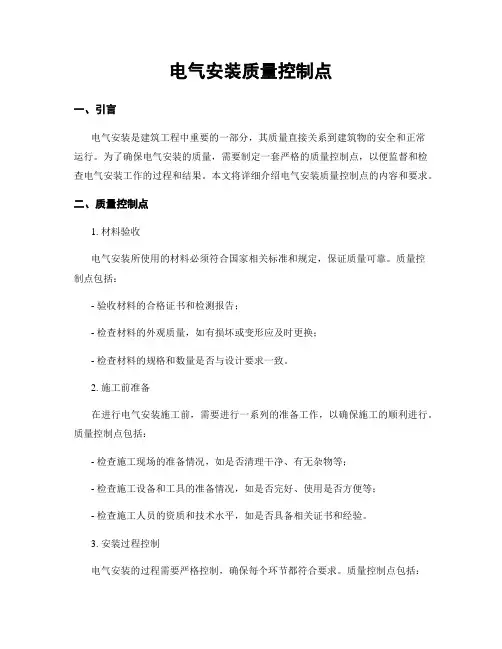 电气安装质量控制点

一、引言

电气安装是建筑工程中重要的一部分，其质量直接关系到建筑物的安全和正常运行。为了确保电气安装的质量，需要制定一套严格的质量控制点，以便监督和检查电气安装工作的过程和结果。本文将详细介绍电气安装质量控制点的内容和要求。

二、质量控制点

1. 材料验收

电气安装所使用的材料必须符合国家相关标准和规定，保证质量可靠。质量控制点包括：

- 验收材料的合格证书和检测报告；

- 检查材料的外观质量，如有损坏或变形应及时更换；

- 检查材料的规格和数量是否与设计要求一致。

2. 施工前准备

在进行电气安装施工前，需要进行一系列的准备工作，以确保施工的顺利进行。质量控制点包括：

- 检查施工现场的准备情况，如是否清理干净、有无杂物等；

- 检查施工设备和工具的准备情况，如是否完好、使用是否方便等；

- 检查施工人员的资质和技术水平，如是否具备相关证书和经验。

3. 安装过程控制

电气安装的过程需要严格控制，确保每个环节都符合要求。质量控制点包括：